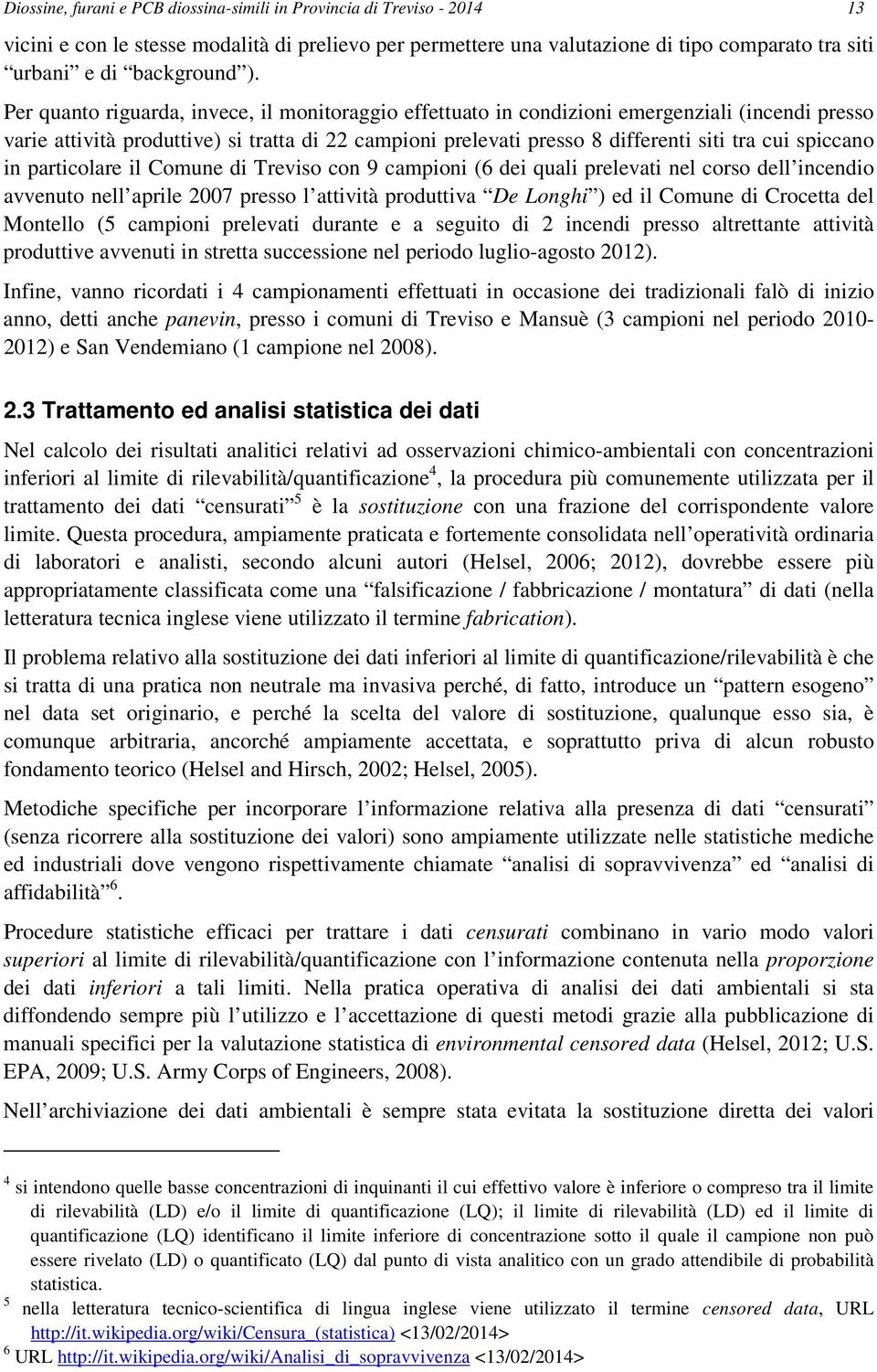 Diossine, furani e PCB diossina-simili in Provincia di Treviso - 2014 13

vicini e con le stesse modalità di prelievo per permettere una valutazione di tipo comparato tra siti "urbani" e di "background").

Per quanto riguarda, invece, il monitoraggio effettuato in condizioni emergenziali (incendi presso varie attività produttive) si tratta di 22 campioni prelevati presso 8 differenti siti tra cui spiccano in particolare il Comune di Treviso con 9 campioni (6 dei quali prelevati nel corso dell'incendio avvenuto nell'aprile 2007 presso l'attività produttiva "De Longhi") ed il Comune di Crocetta del Montello (5 campioni prelevati durante e a seguito di 2 incendi presso altrettante attività produttive avvenuti in stretta successione nel periodo luglio-agosto 2012).

Infine, vanno ricordati i 4 campionamenti effettuati in occasione dei tradizionali falò di inizio anno, detti anche panevin, presso i comuni di Treviso e Mansuè (3 campioni nel periodo 2010-2012) e San Vendemiano (1 campione nel 2008).

2.3 Trattamento ed analisi statistica dei dati

Nel calcolo dei risultati analitici relativi ad osservazioni chimico-ambientali con concentrazioni inferiori al limite di rilevabilità/quantificazione$^4$, la procedura più comunemente utilizzata per il trattamento dei dati "censurati"$^5$ è la sostituzione con una frazione del corrispondente valore limite. Questa procedura, ampiamente praticata e fortemente consolidata nell'operatività ordinaria di laboratori e analisti, secondo alcuni autori (Helsel, 2006; 2012), dovrebbe essere più appropriatamente classificata come una "falsificazione / fabbricazione / montatura" di dati (nella letteratura tecnica inglese viene utilizzato il termine fabrication).

Il problema relativo alla sostituzione dei dati inferiori al limite di quantificazione/rilevabilità è che si tratta di una pratica non neutrale ma invasiva perché, di fatto, introduce un "pattern esogeno" nel data set originario, e perché la scelta del valore di sostituzione, qualunque esso sia, è comunque arbitraria, ancorché ampiamente accettata, e soprattutto priva di alcun robusto fondamento teorico (Helsel and Hirsch, 2002; Helsel, 2005).

Metodiche specifiche per incorporare l'informazione relativa alla presenza di dati "censurati" (senza ricorrere alla sostituzione dei valori) sono ampiamente utilizzate nelle statistiche mediche ed industriali dove vengono rispettivamente chiamate "analisi di sopravvivenza" ed "analisi di affidabilità"$^6$.

Procedure statistiche efficaci per trattare i dati censurati combinano in vario modo valori superiori al limite di rilevabilità/quantificazione con l'informazione contenuta nella proporzione dei dati inferiori a tali limiti. Nella pratica operativa di analisi dei dati ambientali si sta diffondendo sempre più l'utilizzo e l'accettazione di questi metodi grazie alla pubblicazione di manuali specifici per la valutazione statistica di environmental censored data (Helsel, 2012; U.S. EPA, 2009; U.S. Army Corps of Engineers, 2008).

Nell'archiviazione dei dati ambientali è sempre stata evitata la sostituzione diretta dei valori

$^4$ si intendono quelle basse concentrazioni di inquinanti il cui effettivo valore è inferiore o compreso tra il limite di rilevabilità (LD) e/o il limite di quantificazione (LQ); il limite di rilevabilità (LD) ed il limite di quantificazione (LQ) identificano il limite inferiore di concentrazione sotto il quale il campione non può essere rivelato (LD) o quantificato (LQ) dal punto di vista analitico con un grado attendibile di probabilità statistica.
$^5$ nella letteratura tecnico-scientifica di lingua inglese viene utilizzato il termine censored data, URL http://it.wikipedia.org/wiki/Censura_(statistica) <13/02/2014>
$^6$ URL http://it.wikipedia.org/wiki/Analisi_di_sopravvivenza <13/02/2014>